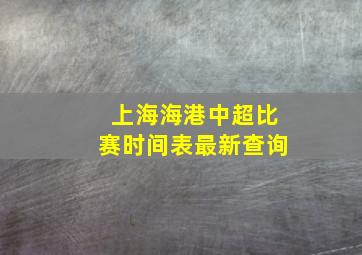 上海海港中超比赛时间表最新查询